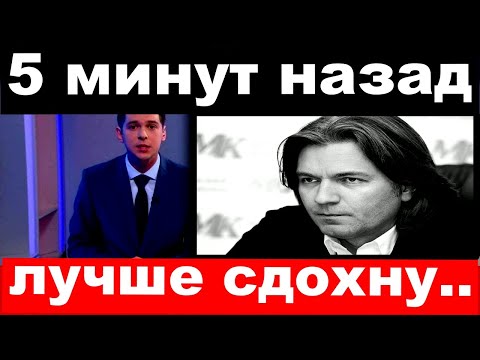 5 минут назад

МК

МК

МК

лучше сдохну..